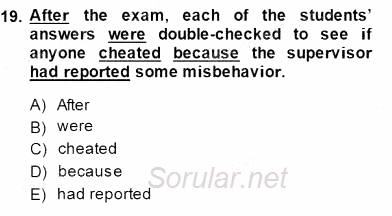 19. After the exam, each of the students' answers were double-checked to see if anyone cheated because the supervisor had reported some misbehavior.

A) After
B) were
C) cheated
D) because
E) had reported

Sorular.net